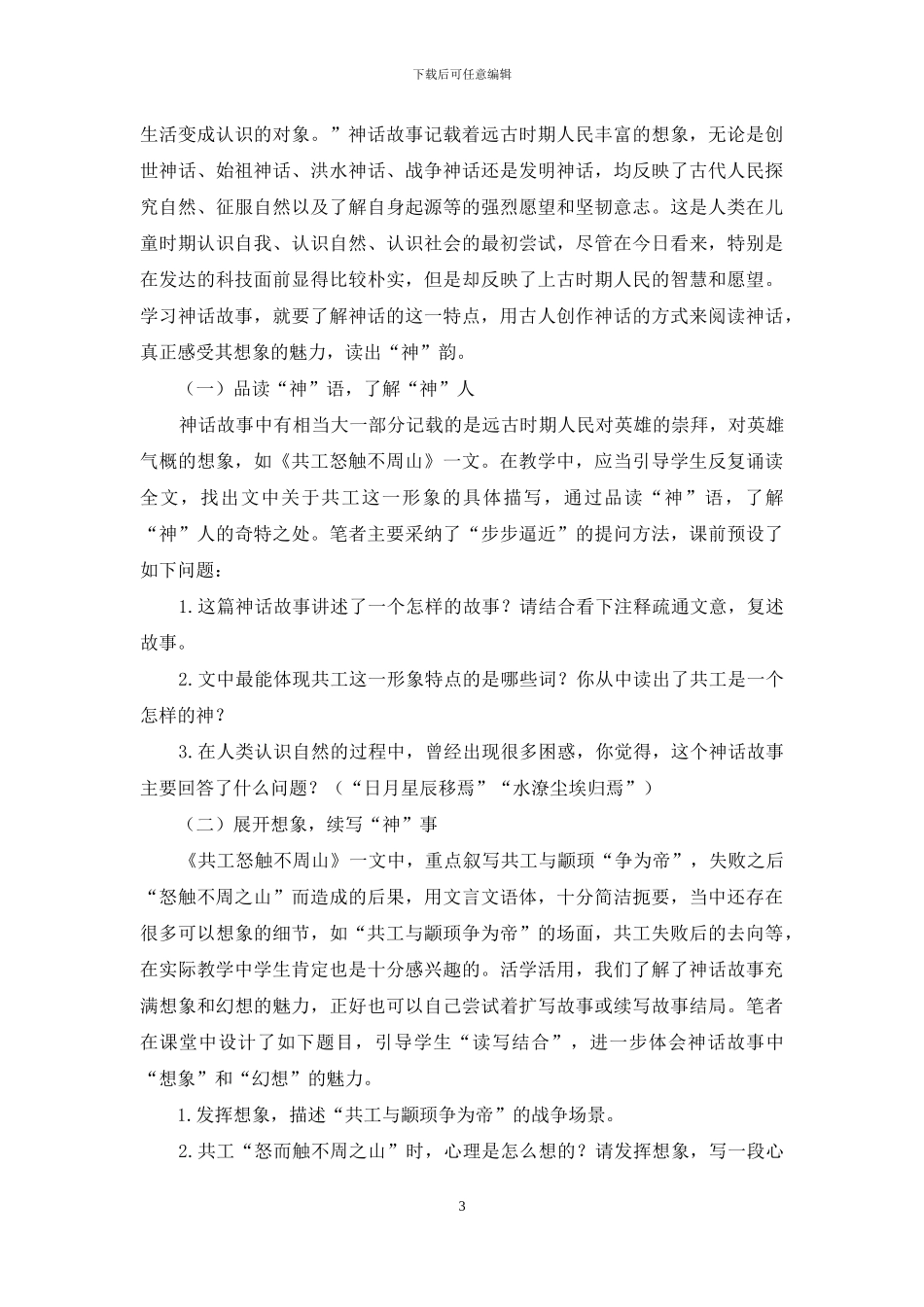 下载后可任意编辑

生活变成认识的对象。”神话故事记载着远古时期人民丰富的想象，无论是创世神话、始祖神话、洪水神话、战争神话还是发明神话，均反映了古代人民探究自然、征服自然以及了解自身起源等的强烈愿望和坚韧意志。这是人类在儿童时期认识自我、认识自然、认识社会的最初尝试，尽管在今日看来，特别是在发达的科技面前显得比较朴实，但是却反映了上古时期人民的智慧和愿望。学习神话故事，就要了解神话的这一特点，用古人创作神话的方式来阅读神话，真正感受其想象的魅力，读出“神”韵。

（一）品读“神”语，了解“神”人

神话故事中有相当大一部分记载的是远古时期人民对英雄的崇拜，对英雄气概的想象，如《共工怒触不周山》一文。在教学中，应当引导学生反复诵读全文，找出文中关于共工这一形象的具体描写，通过品读“神”语，了解“神”人的奇特之处。笔者主要采纳了“步步逼近”的提问方法，课前预设了如下问题：

1.这篇神话故事讲述了一个怎样的故事？请结合看下注释疏通文意，复述故事。

2.文中最能体现共工这一形象特点的是哪些词？你从中读出了共工是一个怎样的神？

3.在人类认识自然的过程中，曾经出现很多困惑，你觉得，这个神话故事主要回答了什么问题？（“日月星辰移焉”“水潦尘埃归焉”）

（二）展开想象，续写“神”事

《共工怒触不周山》一文中，重点叙写共工与颛顼“争为帝”，失败之后“怒触不周之山”而造成的后果，用文言文语体，十分简洁扼要，当中还存在很多可以想象的细节，如“共工与颛顼争为帝”的场面，共工失败后的去向等，在实际教学中学生肯定也是十分感兴趣的。活学活用，我们了解了神话故事充满想象和幻想的魅力，正好也可以自己尝试着扩写故事或续写故事结局。笔者在课堂中设计了如下题目，引导学生“读写结合”，进一步体会神话故事中“想象”和“幻想”的魅力。

1.发挥想象，描述“共工与颛顼争为帝”的战争场景。

2.共工“怒而触不周之山”时，心理是怎么想的？请发挥想象，写一段心

3